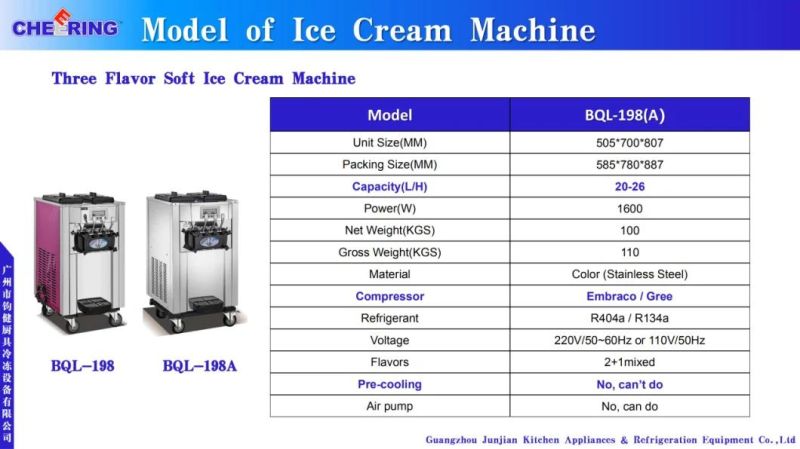 CHEERING Model of Ice Cream Machine

Three Flavor Soft Ice Cream Machine

| Model | BQL-198(A) |
|---|---|
| Unit Size(MM) | 505*700*807 |
| Packing Size(MM) | 585*780*887 |
| Capacity(L/H) | 20-26 |
| Power(W) | 1600 |
| Net Weight(KGS) | 100 |
| Gross Weight(KGS) | 110 |
| Material | Color (Stainless Steel) |
| Compressor | Embraco / Gree |
| Refrigerant | R404a / R134a |
| Voltage | 220V/50~60Hz or 110V/50Hz |
| Flavors | 2+1mixed |
| Pre-cooling | No, can't do |
| Air pump | No, can do |

BQL-198 BQL-198A

广州市钧健厨具冷冻设备有限公司

Guangzhou Junjian Kitchen Appliances & Refrigeration Equipment Co.,Ltd